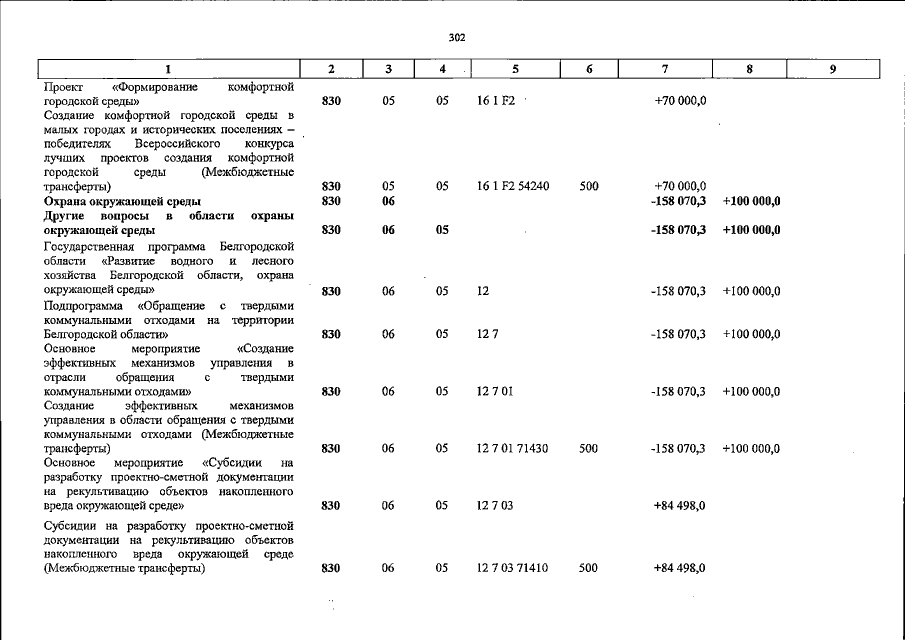 302

| 1 | 2 | 3 | 4 | 5 | 6 | 7 | 8 | 9 |
|---|---|---|---|---|---|---|---|---|
| Проект «Формирование комфортной городской среды» | 830 | 05 | 05 | 16 1 F2 | | +70 000,0 | | |
| Создание комфортной городской среды в малых городах и исторических поселениях – победителях Всероссийского конкурса лучших проектов создания комфортной городской среды (Межбюджетные трансферты) | 830 | 05 | 05 | 16 1 F2 54240 | 500 | +70 000,0 | | |
| Охрана окружающей среды | 830 | 06 | | | | -158 070,3 | +100 000,0 | |
| Другие вопросы в области охраны окружающей среды | 830 | 06 | 05 | | | -158 070,3 | +100 000,0 | |
| Государственная программа Белгородской области «Развитие водного и лесного хозяйства Белгородской области, охрана окружающей среды» | 830 | 06 | 05 | 12 | | -158 070,3 | +100 000,0 | |
| Подпрограмма «Обращение с твердыми коммунальными отходами на территории Белгородской области» | 830 | 06 | 05 | 12 7 | | -158 070,3 | +100 000,0 | |
| Основное мероприятие «Создание эффективных механизмов управления в отрасли обращения с твердыми коммунальными отходами» | 830 | 06 | 05 | 12 7 01 | | -158 070,3 | +100 000,0 | |
| Создание эффективных механизмов управления в области обращения с твердыми коммунальными отходами (Межбюджетные трансферты) | 830 | 06 | 05 | 12 7 01 71430 | 500 | -158 070,3 | +100 000,0 | |
| Основное мероприятие «Субсидии на разработку проектно-сметной документации на рекультивацию объектов накопленного вреда окружающей среде» | 830 | 06 | 05 | 12 7 03 | | +84 498,0 | | |
| Субсидии на разработку проектно-сметной документации на рекультивацию объектов накопленного вреда окружающей среде (Межбюджетные трансферты) | 830 | 06 | 05 | 12 7 03 71410 | 500 | +84 498,0 | | |